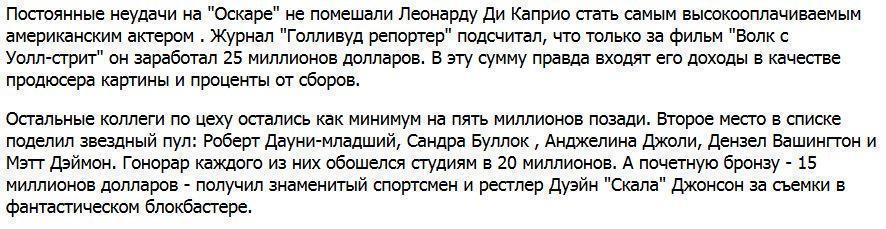 Постоянные неудачи на "Оскаре" не помешали Леонарду Ди Каприо стать самым высокооплачиваемым американским актером . Журнал "Голливуд репортер" подсчитал, что только за фильм "Волк с Уолл-стрит" он заработал 25 миллионов долларов. В эту сумму правда входят его доходы в качестве продюсера картины и проценты от сборов.

Остальные коллеги по цеху остались как минимум на пять миллионов позади. Второе место в списке поделил звездный пул: Роберт Дауни-младший, Сандра Буллок , Анджелина Джоли, Дензел Вашингтон и Мэтт Дэймон. Гонорар каждого из них обошелся студиям в 20 миллионов. А почетную бронзу - 15 миллионов долларов - получил знаменитый спортсмен и рестлер Дуэйн "Скала" Джонсон за съемки в фантастическом блокбастере.